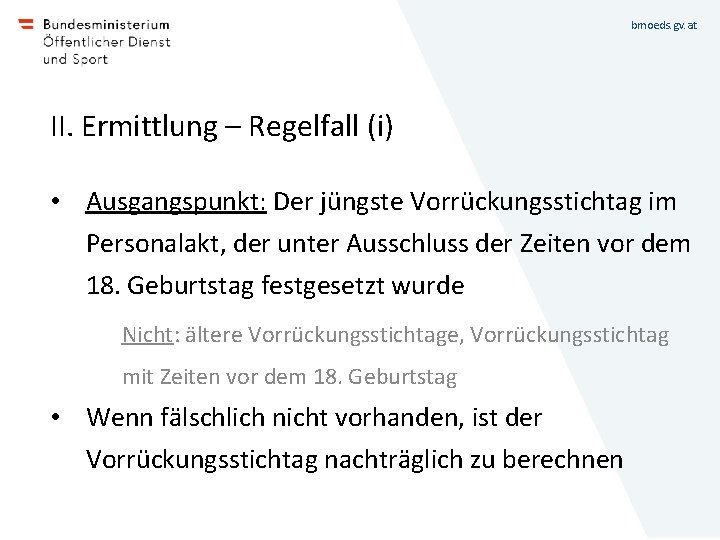 Bundesministerium
Öffentlicher Dienst
und Sport

bmoeds.gv.at

II. Ermittlung – Regelfall (i)

• Ausgangspunkt: Der jüngste Vorrückungsstichtag im Personalakt, der unter Ausschluss der Zeiten vor dem 18. Geburtstag festgesetzt wurde

Nicht: ältere Vorrückungsstichtage, Vorrückungsstichtag mit Zeiten vor dem 18. Geburtstag

• Wenn fälschlich nicht vorhanden, ist der Vorrückungsstichtag nachträglich zu berechnen